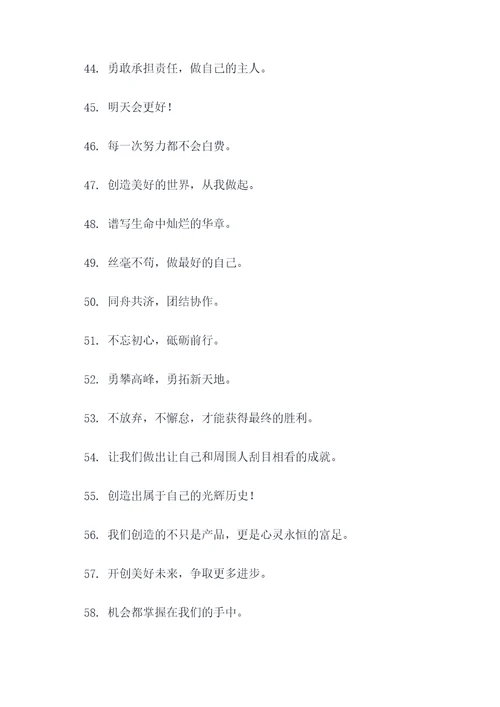 44. 勇敢承担责任，做自己的主人。

45. 明天会更好！

46. 每一次努力都不会白费。

47. 创造美好的世界，从我做起。

48. 谱写生命中灿烂的华章。

49. 丝毫不苟，做最好的自己。

50. 同舟共济，团结协作。

51. 不忘初心，砥砺前行。

52. 勇攀高峰，勇拓新天地。

53. 不放弃，不懈怠，才能获得最终的胜利。

54. 让我们做出让自己和周围人刮目相看的成就。

55. 创造出属于自己的光辉历史！

56. 我们创造的不只是产品，更是心灵永恒的富足。

57. 开创美好未来，争取更多进步。

58. 机会都掌握在我们的手中。